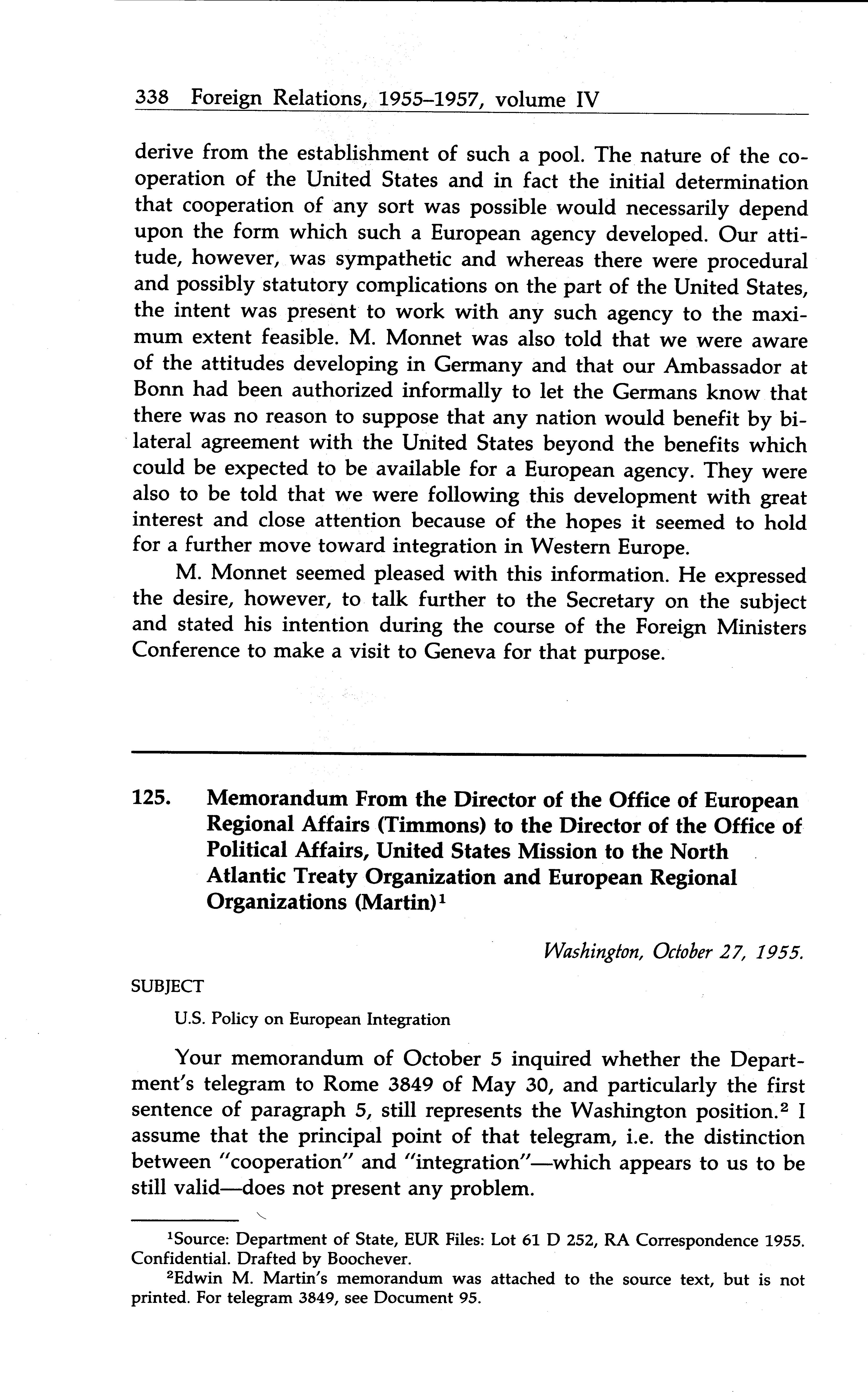 338 Foreign Relations, 1955–1957, volume IV

derive from the establishment of such a pool. The nature of the cooperation of the United States and in fact the initial determination that cooperation of any sort was possible would necessarily depend upon the form which such a European agency developed. Our attitude, however, was sympathetic and whereas there were procedural and possibly statutory complications on the part of the United States, the intent was present to work with any such agency to the maximum extent feasible. M. Monnet was also told that we were aware of the attitudes developing in Germany and that our Ambassador at Bonn had been authorized informally to let the Germans know that there was no reason to suppose that any nation would benefit by bilateral agreement with the United States beyond the benefits which could be expected to be available for a European agency. They were also to be told that we were following this development with great interest and close attention because of the hopes it seemed to hold for a further move toward integration in Western Europe.

M. Monnet seemed pleased with this information. He expressed the desire, however, to talk further to the Secretary on the subject and stated his intention during the course of the Foreign Ministers Conference to make a visit to Geneva for that purpose.

125. Memorandum From the Director of the Office of European Regional Affairs (Timmons) to the Director of the Office of Political Affairs, United States Mission to the North Atlantic Treaty Organization and European Regional Organizations (Martin)$^1$

Washington, October 27, 1955.

SUBJECT

U.S. Policy on European Integration

Your memorandum of October 5 inquired whether the Department's telegram to Rome 3849 of May 30, and particularly the first sentence of paragraph 5, still represents the Washington position.$^2$ I assume that the principal point of that telegram, i.e. the distinction between "cooperation" and "integration"—which appears to us to be still valid—does not present any problem.

$^1$Source: Department of State, EUR Files: Lot 61 D 252, RA Correspondence 1955. Confidential. Drafted by Boochever.

$^2$Edwin M. Martin's memorandum was attached to the source text, but is not printed. For telegram 3849, see Document 95.